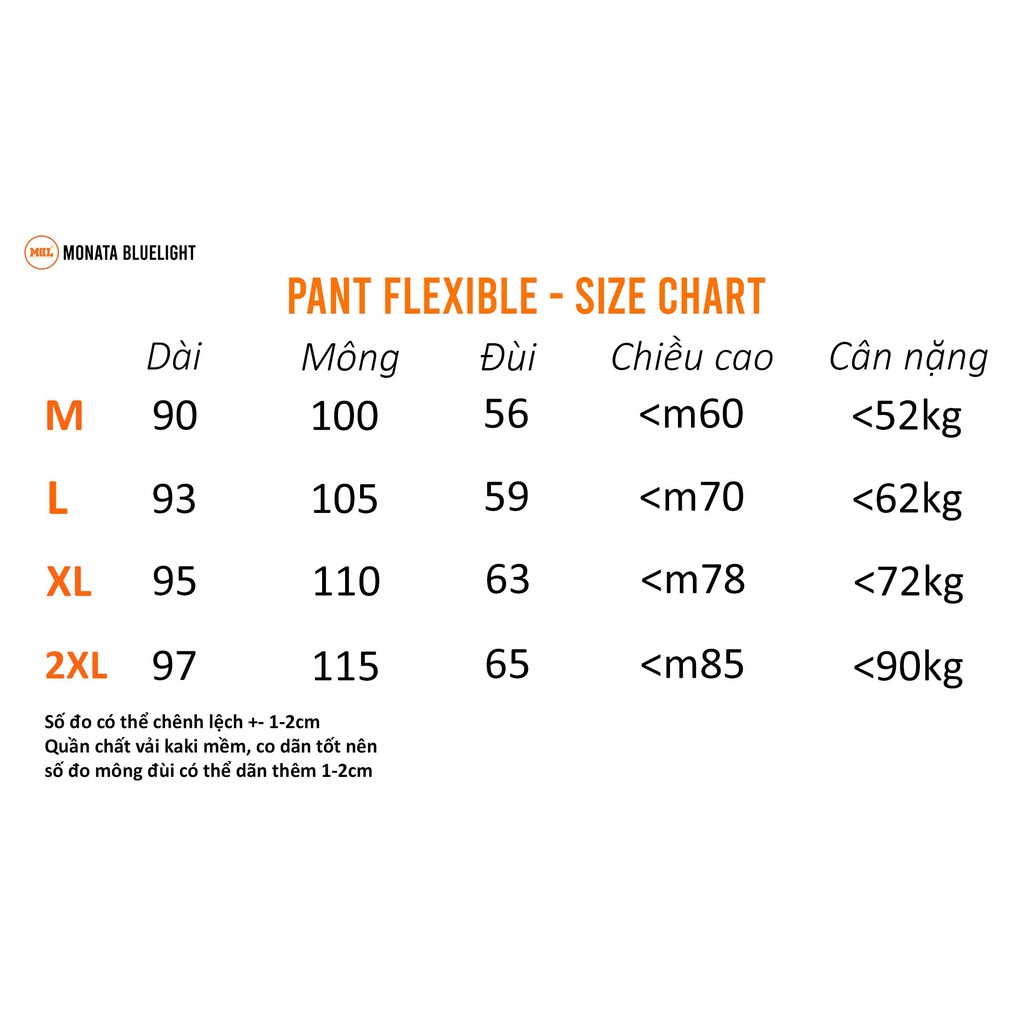 MBL MONATA BLUELIGHT

PANT FLEXIBLE - SIZE CHART

| | Dài | Mông | Đùi | Chiều cao | Cân nặng |
|---|---|---|---|---|---|
| M | 90 | 100 | 56 | <m60 | <52kg |
| L | 93 | 105 | 59 | <m70 | <62kg |
| XL | 95 | 110 | 63 | <m78 | <72kg |
| 2XL | 97 | 115 | 65 | <m85 | <90kg |

Số đo có thể chênh lệch +- 1-2cm
Quần chất vải kaki mềm, co dãn tốt nên số đo mông đùi có thể dãn thêm 1-2cm